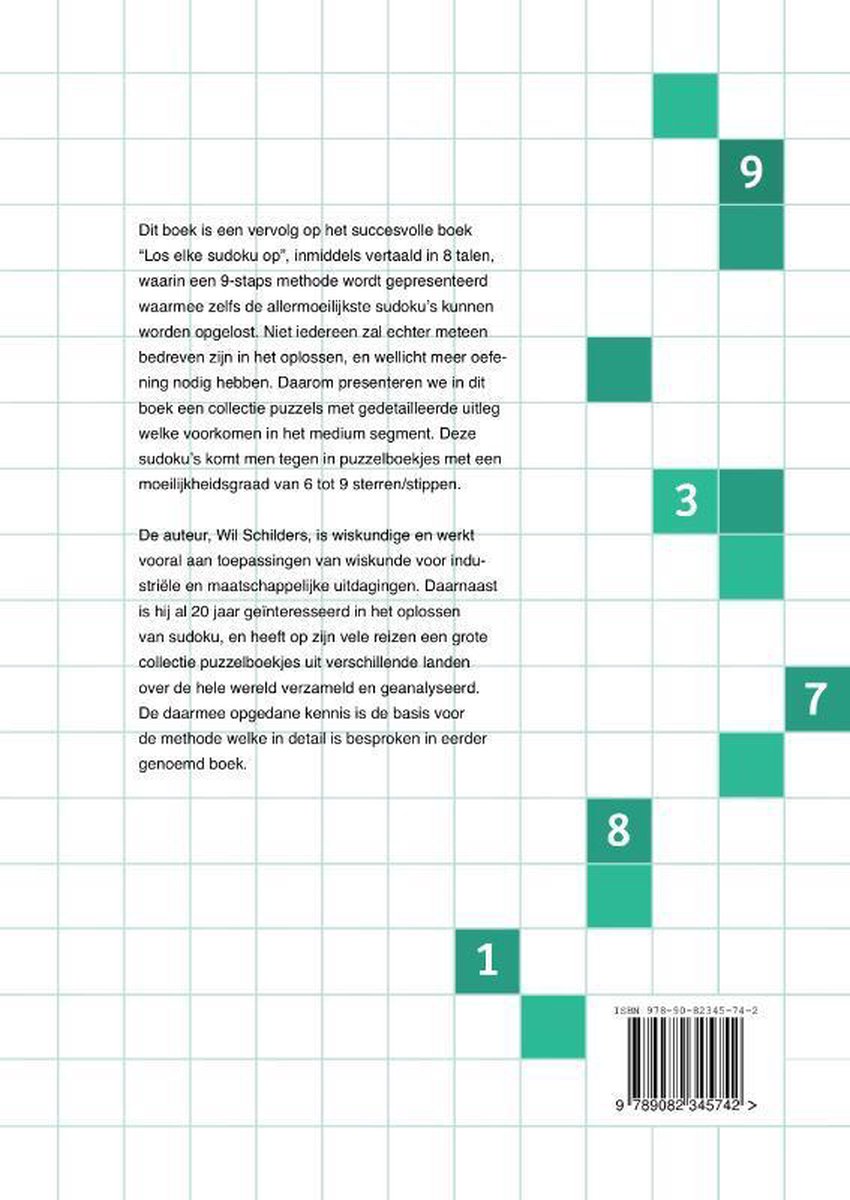 9

Dit boek is een vervolg op het succesvolle boek "Los elke sudoku op", inmiddels vertaald in 8 talen, waarin een 9-staps methode wordt gepresenteerd waarmee zelfs de allermoeilijkste sudoku's kunnen worden opgelost. Niet iedereen zal echter meteen bedreven zijn in het oplossen, en wellicht meer oefening nodig hebben. Daarom presenteren we in dit boek een collectie puzzels met gedetailleerde uitleg welke voorkomen in het medium segment. Deze sudoku's komt men tegen in puzzelboekjes met een moeilijkheidsgraad van 6 tot 9 sterren/stippen.

3

De auteur, Wil Schilders, is wiskundige en werkt vooral aan toepassingen van wiskunde voor industriële en maatschappelijke uitdagingen. Daarnaast is hij al 20 jaar geïnteresseerd in het oplossen van sudoku, en heeft op zijn vele reizen een grote collectie puzzelboekjes uit verschillende landen over de hele wereld verzameld en geanalyseerd. De daarmee opgedane kennis is de basis voor de methode welke in detail is besproken in eerder genoemd boek.

7

8

1

ISBN 978-90-82345-74-2

9 789082 345742 >